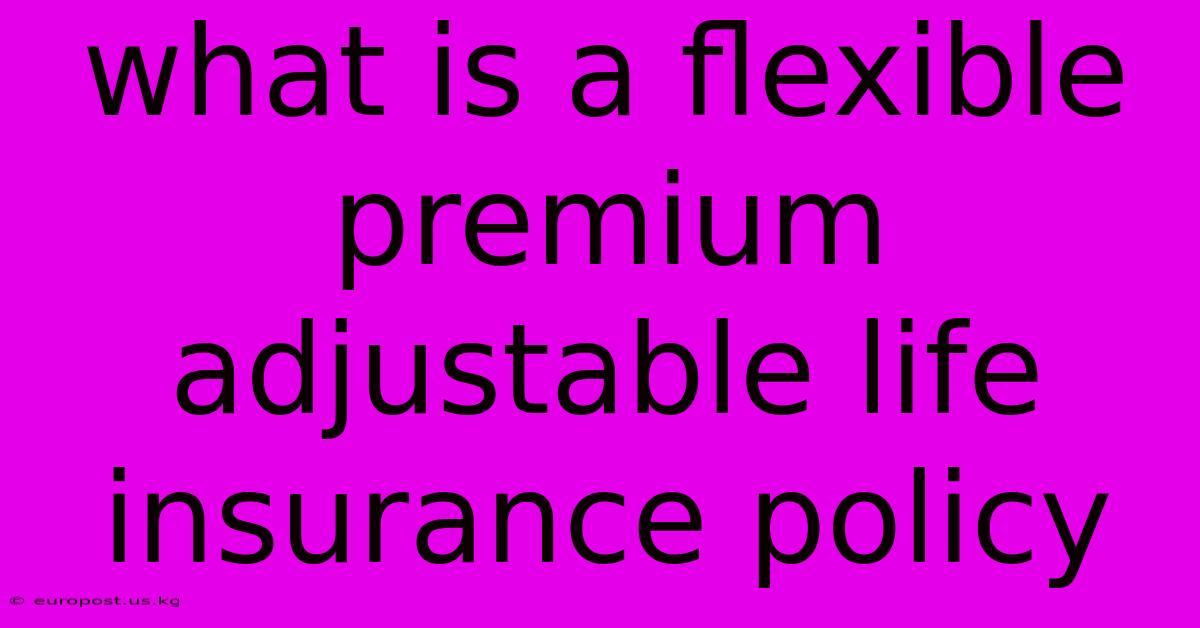 what is a flexible premium adjustable life insurance policy

© europost.us.kg